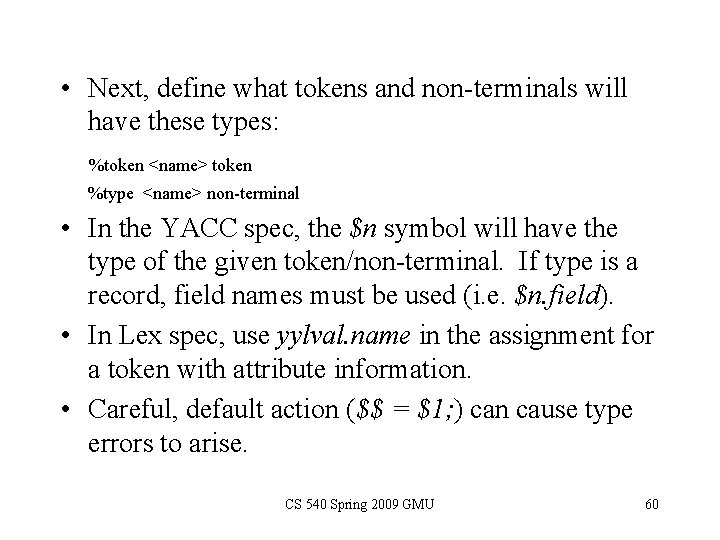 • Next, define what tokens and non-terminals will have these types:

%token <name> token

%type <name> non-terminal

• In the YACC spec, the \$n symbol will have the type of the given token/non-terminal. If type is a record, field names must be used (i.e. \$n.field).

• In Lex spec, use yylval.name in the assignment for a token with attribute information.

• Careful, default action (\$\$ = \$1;) can cause type errors to arise.

CS 540 Spring 2009 GMU

60